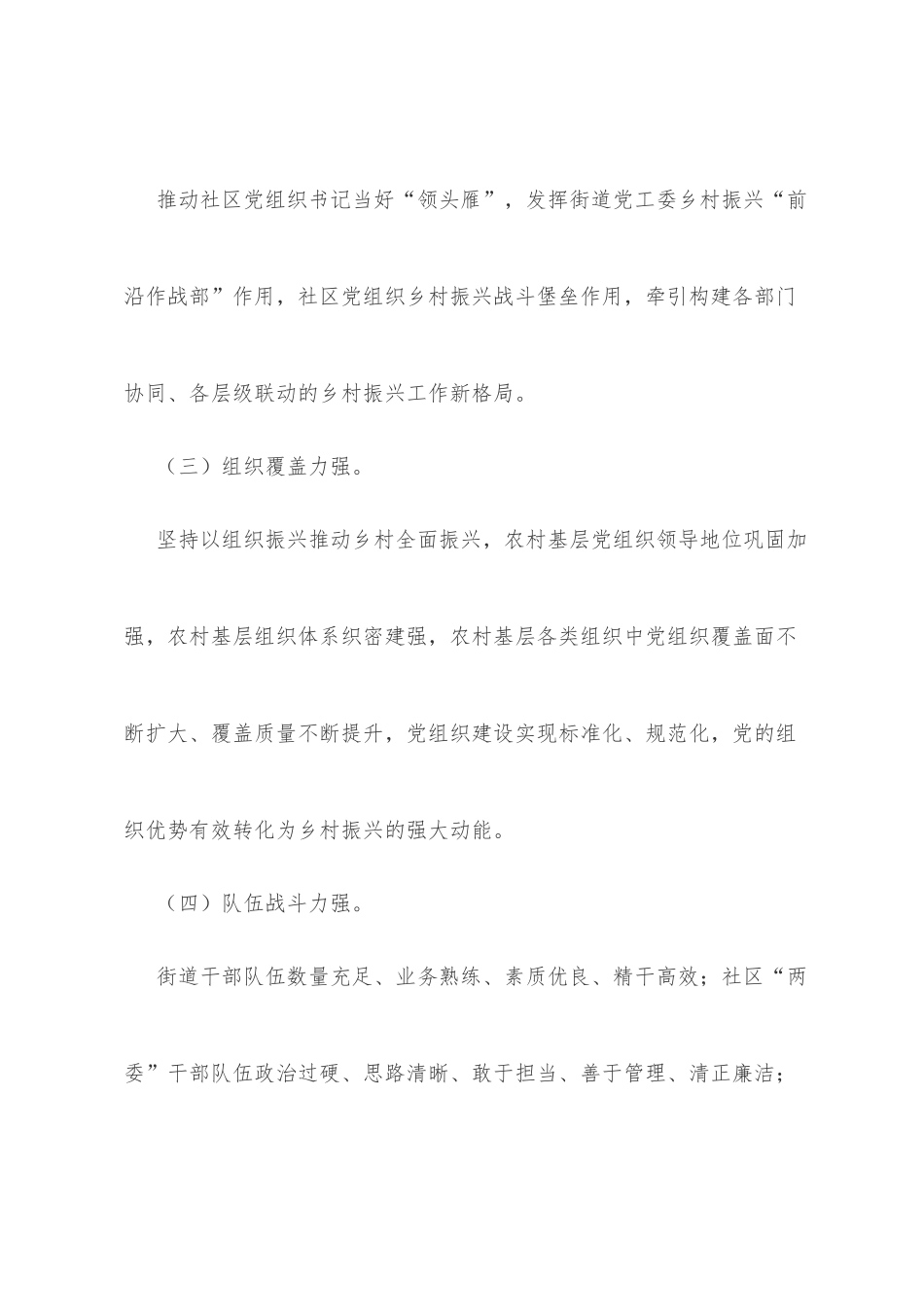 推动社区党组织书记当好“领头雁”，发挥街道党工委乡村振兴“前沿作战部”作用，社区党组织乡村振兴战斗堡垒作用，牵引构建各部门协同、各层级联动的乡村振兴工作新格局。

（三）组织覆盖力强。

坚持以组织振兴推动乡村全面振兴，农村基层党组织领导地位巩固加强，农村基层组织体系织密建强，农村基层各类组织中党组织覆盖面不断扩大、覆盖质量不断提升，党组织建设实现标准化、规范化，党的组织优势有效转化为乡村振兴的强大动能。

（四）队伍战斗力强。

街道干部队伍数量充足、业务熟练、素质优良、精干高效；社区“两委”干部队伍政治过硬、思路清晰、敢于担当、善于管理、清正廉洁；